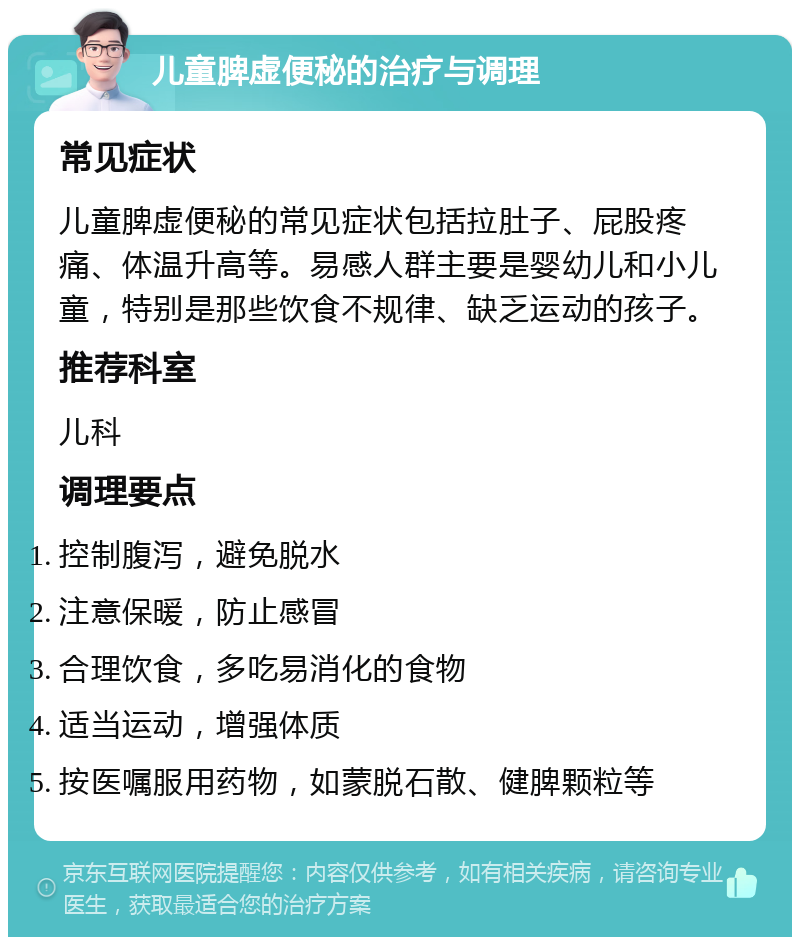 儿童脾虚便秘的治疗与调理

常见症状

儿童脾虚便秘的常见症状包括拉肚子、屁股疼痛、体温升高等。易感人群主要是婴幼儿和小儿童，特别是那些饮食不规律、缺乏运动的孩子。

推荐科室

儿科

调理要点

1. 控制腹泻，避免脱水
2. 注意保暖，防止感冒
3. 合理饮食，多吃易消化的食物
4. 适当运动，增强体质
5. 按医嘱服用药物，如蒙脱石散、健脾颗粒等

京东互联网医院提醒您：内容仅供参考，如有相关疾病，请咨询专业医生，获取最适合您的治疗方案